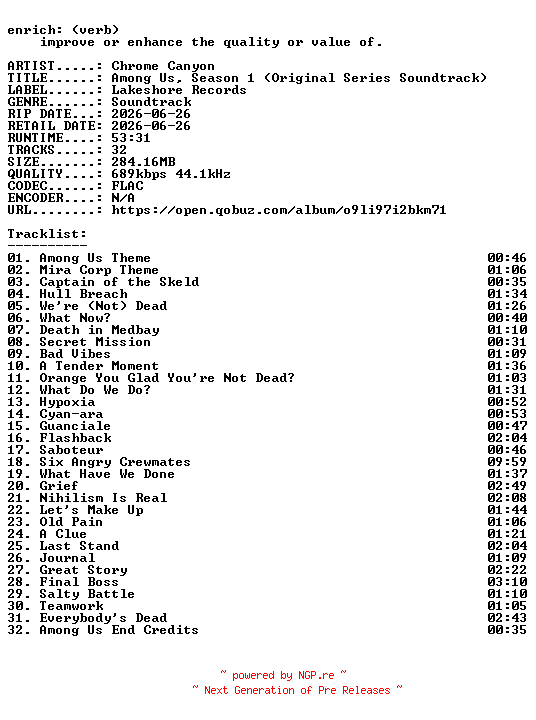 enrich: (verb)
    improve or enhance the quality or value of.

ARTIST.....: Chrome Canyon
TITLE......: Among Us, Season 1 (Original Series Soundtrack)
LABEL......: Lakeshore Records
GENRE......: Soundtrack
RIP DATE...: 2026-06-26
RETAIL DATE: 2026-06-26
RUNTIME....: 53:31
TRACKS.....: 32
SIZE.......: 284.16MB
QUALITY....: 689kbps 44.1kHz
CODEC......: FLAC
ENCODER....: N/A
URL........: https://open.qobuz.com/album/o9li97i2bkm71

Tracklist:
----------

| | |
|---|---|
| 01. Among Us Theme | 00:46 |
| 02. Mira Corp Theme | 01:06 |
| 03. Captain of the Skeld | 00:35 |
| 04. Hull Breach | 01:34 |
| 05. We're (Not) Dead | 01:26 |
| 06. What Now? | 00:40 |
| 07. Death in Medbay | 01:10 |
| 08. Secret Mission | 00:31 |
| 09. Bad Vibes | 01:09 |
| 10. A Tender Moment | 01:36 |
| 11. Orange You Glad You're Not Dead? | 01:03 |
| 12. What Do We Do? | 01:31 |
| 13. Hypoxia | 00:52 |
| 14. Cyan-ara | 00:53 |
| 15. Guanciale | 00:47 |
| 16. Flashback | 02:04 |
| 17. Saboteur | 00:46 |
| 18. Six Angry Crewmates | 09:59 |
| 19. What Have We Done | 01:37 |
| 20. Grief | 02:49 |
| 21. Nihilism Is Real | 02:08 |
| 22. Let's Make Up | 01:44 |
| 23. Old Pain | 01:06 |
| 24. A Clue | 01:21 |
| 25. Last Stand | 02:04 |
| 26. Journal | 01:09 |
| 27. Great Story | 02:22 |
| 28. Final Boss | 03:10 |
| 29. Salty Battle | 01:10 |
| 30. Teamwork | 01:05 |
| 31. Everybody's Dead | 02:43 |
| 32. Among Us End Credits | 00:35 |

~ powered by NGP.re ~
~ Next Generation of Pre Releases ~